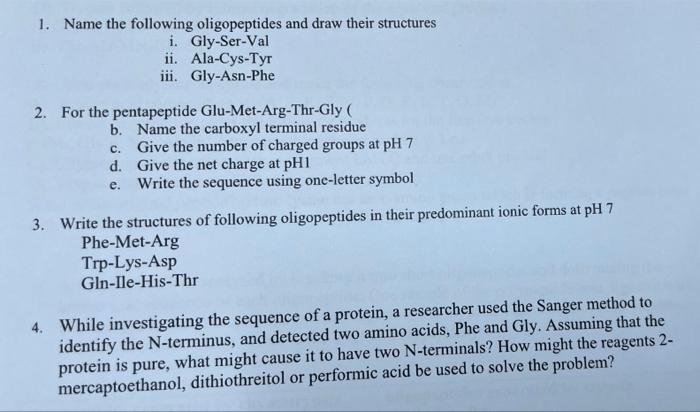 1. Name the following oligopeptides and draw their structures
i. Gly-Ser-Val
ii. Ala-Cys-Tyr
iii. Gly-Asn-Phe

2. For the pentapeptide Glu-Met-Arg-Thr-Gly (
b. Name the carboxyl terminal residue
c. Give the number of charged groups at pH 7
d. Give the net charge at pH1
e. Write the sequence using one-letter symbol

3. Write the structures of following oligopeptides in their predominant ionic forms at pH 7
Phe-Met-Arg
Trp-Lys-Asp
Gln-Ile-His-Thr

4. While investigating the sequence of a protein, a researcher used the Sanger method to identify the N-terminus, and detected two amino acids, Phe and Gly. Assuming that the protein is pure, what might cause it to have two N-terminals? How might the reagents 2-mercaptoethanol, dithiothreitol or performic acid be used to solve the problem?